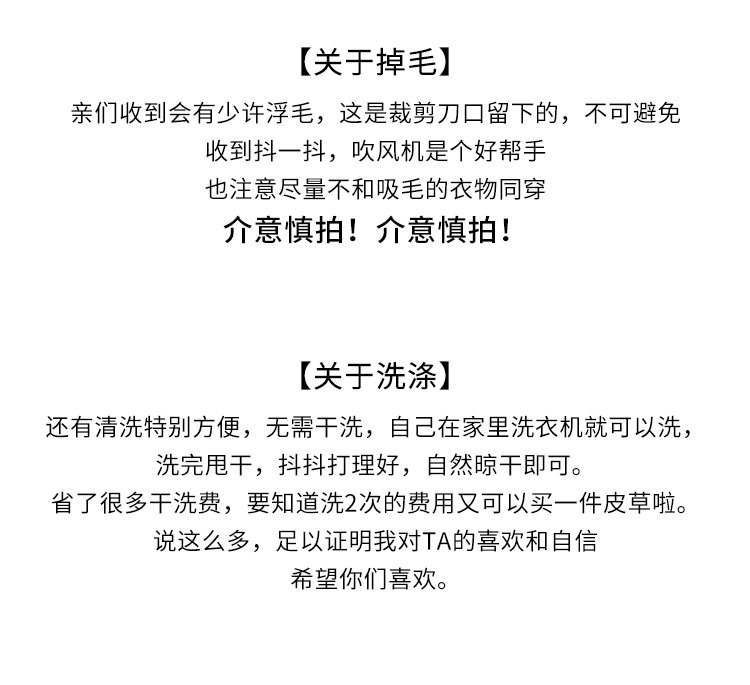 【关于掉毛】

亲们收到会有少许浮毛，这是裁剪刀口留下的，不可避免

收到抖一抖，吹风机是个好帮手

也注意尽量不和吸毛的衣物同穿

介意慎拍！介意慎拍！

【关于洗涤】

还有清洗特别方便，无需干洗，自己在家里洗衣机就可以洗，

洗完甩干，抖抖打理好，自然晾干即可。

省了很多干洗费，要知道洗2次的费用又可以买一件皮草啦。

说这么多，足以证明我对TA的喜欢和自信

希望你们喜欢。